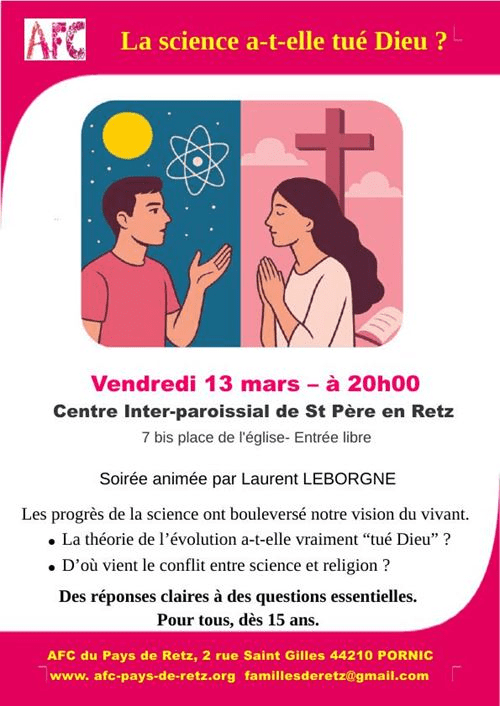 AFC

La science a-t-elle tué Dieu ?

Vendredi 13 mars – à 20h00

Centre Inter-paroissial de St Père en Retz

7 bis place de l'église- Entrée libre

Soirée animée par Laurent LEBORGNE

Les progrès de la science ont bouleversé notre vision du vivant.

• La théorie de l'évolution a-t-elle vraiment "tué Dieu" ?

• D'où vient le conflit entre science et religion ?

Des réponses claires à des questions essentielles.
Pour tous, dès 15 ans.

AFC du Pays de Retz, 2 rue Saint Gilles 44210 PORNIC
www. afc-pays-de-retz.org famillesderetz@gmail.com